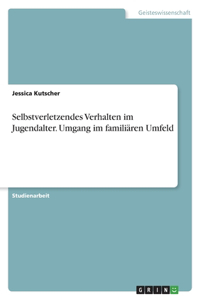 Geisteswissenschaft

Jessica Kutscher

Selbstverletzendes Verhalten im Jugendalter. Umgang im familiären Umfeld

Studienarbeit

GRIN